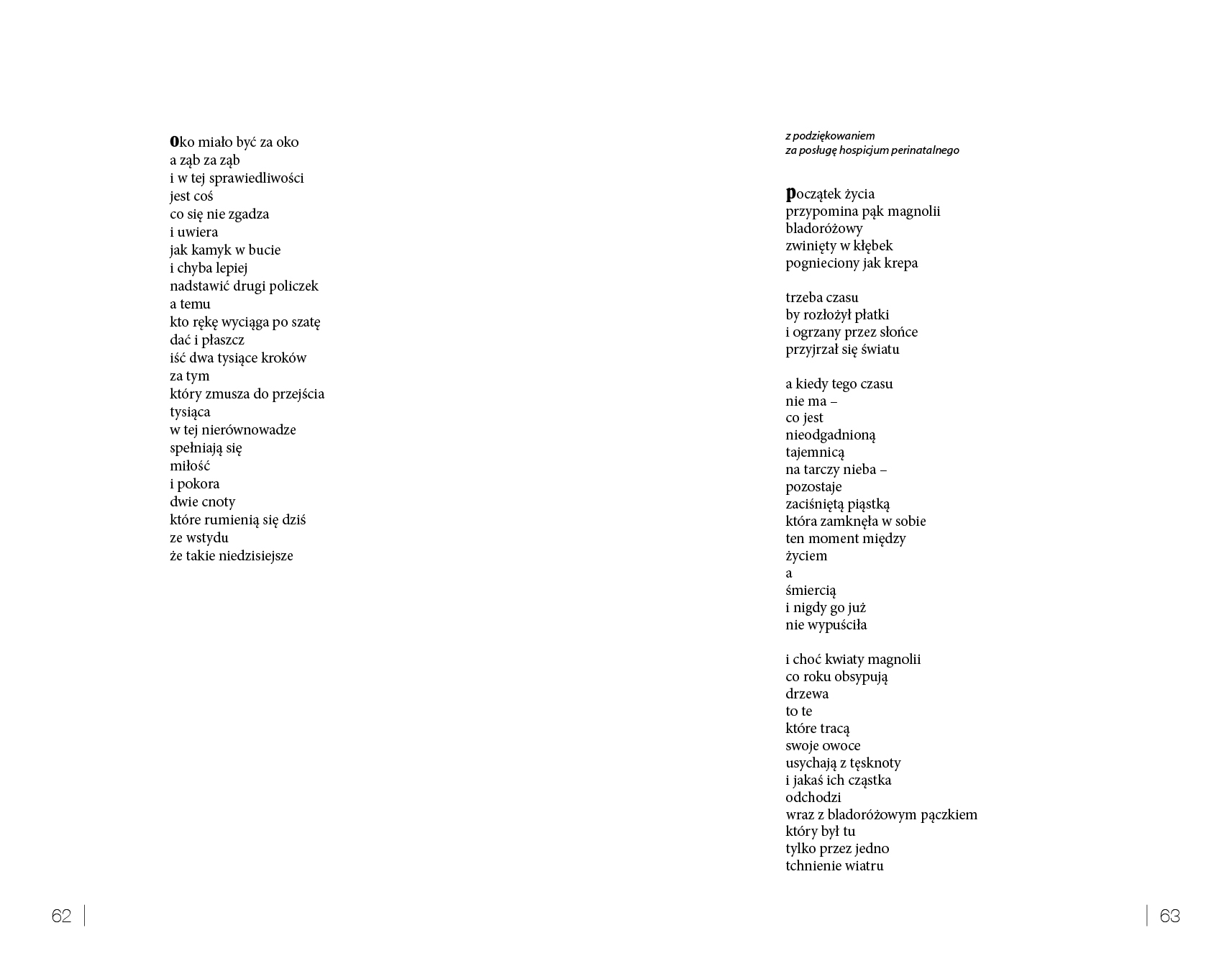 oko miało być za oko
a ząb za ząb
i w tej sprawiedliwości
jest coś
co się nie zgadza
i uwiera
jak kamyk w bucie
i chyba lepiej
nadstawić drugi policzek
a temu
kto rękę wyciąga po szatę
dać i płaszcz
iść dwa tysiące kroków
za tym
który zmusza do przejścia
tysiąca
w tej nierównowadze
spełniają się
miłość
i pokora
dwie cnoty
które rumienią się dziś
ze wstydu
że takie niedzisiejsze

62

z podziękowaniem
za posługę hospicjum perinatalnego

początek życia
przypomina pąk magnolii
bladoróżowy
zwinięty w kłębek
pognieciony jak krepa

trzeba czasu
by rozłożył płatki
i ogrzany przez słońce
przyjrzał się światu

a kiedy tego czasu
nie ma –
co jest
nieodgadnioną
tajemnicą
na tarczy nieba –
pozostaje
zaciśniętą piąstką
która zamknęła w sobie
ten moment między
życiem
a
śmiercią
i nigdy go już
nie wypuściła

i choć kwiaty magnolii
co roku obsypują
drzewa
to te
które tracą
swoje owoce
usychają z tęsknoty
i jakaś ich cząstka
odchodzi
wraz z bladoróżowym pączkiem
który był tu
tylko przez jedno
tchnienie wiatru

63